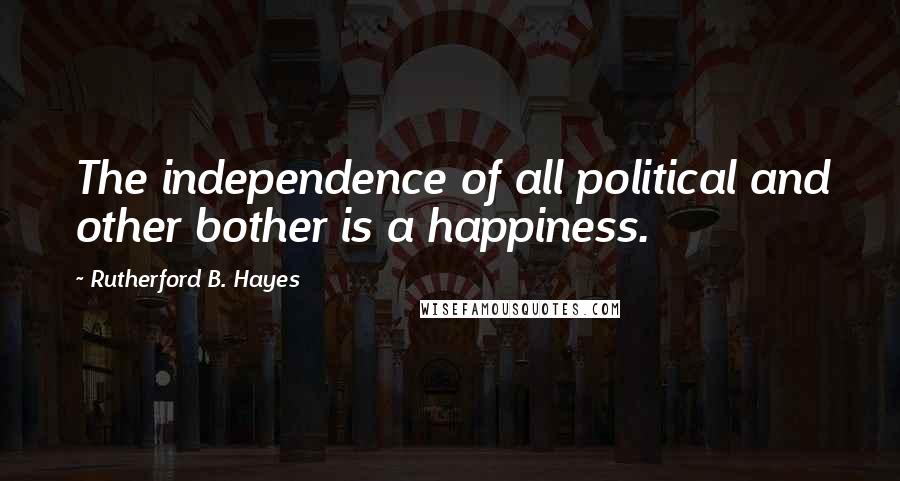 The independence of all political and other bother is a happiness.

~ Rutherford B. Hayes

WISEFAMOUSQUOTES.COM